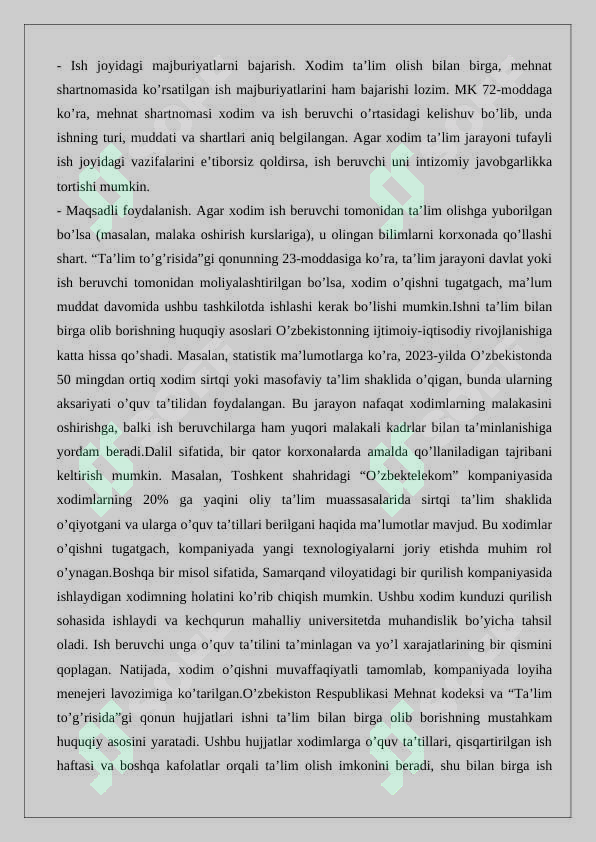 - Ish joyidagi majburiyatlarni bajarish. Xodim ta’lim olish bilan birga, mehnat shartnomasida ko’rsatilgan ish majburiyatlarini ham bajarishi lozim. MK 72-moddaga ko’ra, mehnat shartnomasi xodim va ish beruvchi o’rtasidagi kelishuv bo’lib, unda ishning turi, muddati va shartlari aniq belgilangan. Agar xodim ta’lim jarayoni tufayli ish joyidagi vazifalarini e’tiborsiz qoldirsa, ish beruvchi uni intizomiy javobgarlikka tortishi mumkin.
- Maqsadli foydalanish. Agar xodim ish beruvchi tomonidan ta’lim olishga yuborilgan bo’lsa (masalan, malaka oshirish kurslariga), u olingan bilimlarni korxonada qo’llashi shart. “Ta’lim to’g’risida”gi qonunning 23-moddasiga ko’ra, ta’lim jarayoni davlat yoki ish beruvchi tomonidan moliyalashtirilgan bo’lsa, xodim o’qishni tugatgach, ma’lum muddat davomida ushbu tashkilotda ishlashi kerak bo’lishi mumkin.Ishni ta’lim bilan birga olib borishning huquqiy asoslari O’zbekistonning ijtimoiy-iqtisodiy rivojlanishiga katta hissa qo’shadi. Masalan, statistik ma’lumotlarga ko’ra, 2023-yilda O’zbekistonda 50 mingdan ortiq xodim sirtqi yoki masofaviy ta’lim shaklida o’qigan, bunda ularning aksariyati o’quv ta’tilidan foydalangan. Bu jarayon nafaqat xodimlarning malakasini oshirishga, balki ish beruvchilarga ham yuqori malakali kadrlar bilan ta’minlanishiga yordam beradi.Dalil sifatida, bir qator korxonalarda amalda qo’llaniladigan tajribani keltirish mumkin. Masalan, Toshkent shahridagi “O’zbektelekom” kompaniyasida xodimlarning 20% ga yaqini oliy ta’lim muassasalarida sirtqi ta’lim shaklida o’qiyotgani va ularga o’quv ta’tillari berilgani haqida ma’lumotlar mavjud. Bu xodimlar o’qishni tugatgach, kompaniyada yangi texnologiyalarni joriy etishda muhim rol o’ynagan.Boshqa bir misol sifatida, Samarqand viloyatidagi bir qurilish kompaniyasida ishlaydigan xodimning holatini ko’rib chiqish mumkin. Ushbu xodim kunduzi qurilish sohasida ishlaydi va kechqurun mahalliy universitetda muhandislik bo’yicha tahsil oladi. Ish beruvchi unga o’quv ta’tilini ta’minlagan va yo’l xarajatlarining bir qismini qoplagan. Natijada, xodim o’qishni muvaffaqiyatli tamomlab, kompaniyada loyiha menejeri lavozimiga ko’tarilgan.O’zbekiston Respublikasi Mehnat kodeksi va “Ta’lim to’g’risida”gi qonun hujjatlari ishni ta’lim bilan birga olib borishning mustahkam huquqiy asosini yaratadi. Ushbu hujjatlar xodimlarga o’quv ta’tillari, qisqartirilgan ish haftasi va boshqa kafolatlar orqali ta’lim olish imkonini beradi, shu bilan birga ish